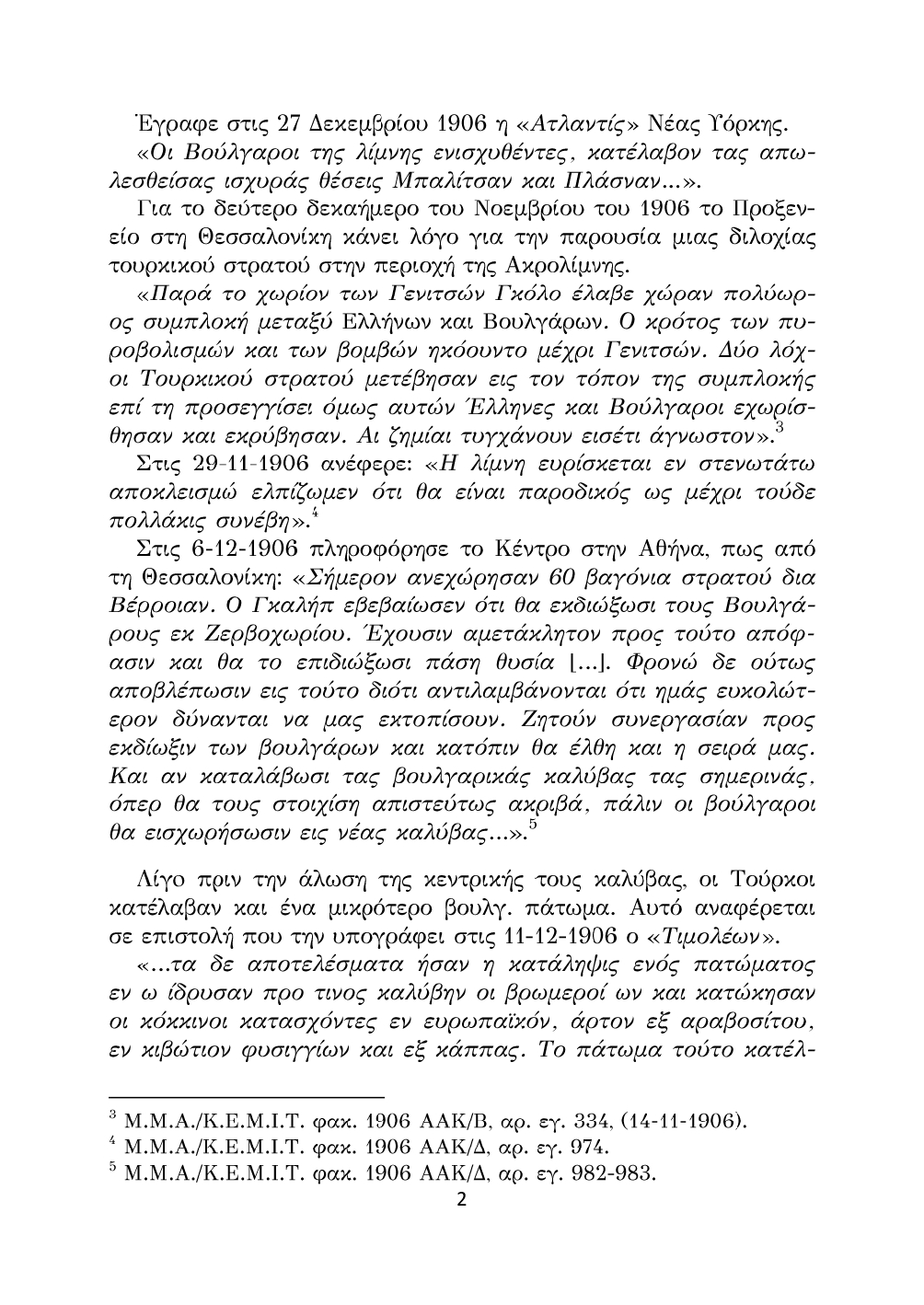 Έγραφε στις 27 Δεκεμβρίου 1906 η «Ατλαντίς» Νέας Υόρκης.

«Οι Βούλγαροι της λίμνης ενισχυθέντες, κατέλαβον τας απωλεσθείσας ισχυράς θέσεις Μπαλίτσαν και Πλάσναν...».

Για το δεύτερο δεκαήμερο του Νοεμβρίου του 1906 το Προξενείο στη Θεσσαλονίκη κάνει λόγο για την παρουσία μιας διλοχίας τουρκικού στρατού στην περιοχή της Ακρολίμνης.

«Παρά το χωρίον των Γενιτσών Γκόλο έλαβε χώραν πολύωρος συμπλοκή μεταξύ Ελλήνων και Βουλγάρων. Ο κρότος των πυροβολισμών και των βομβών ηκόουντο μέχρι Γενιτσών. Δύο λόχοι Τουρκικού στρατού μετέβησαν εις τον τόπον της συμπλοκής επί τη προσεγγίσει όμως αυτών Έλληνες και Βούλγαροι εχωρίσθησαν και εκρύβησαν. Αι ζημίαι τυγχάνουν εισέτι άγνωστον».$^3$

Στις 29-11-1906 ανέφερε: «Η λίμνη ευρίσκεται εν στενωτάτω αποκλεισμώ ελπίζωμεν ότι θα είναι παροδικός ως μέχρι τούδε πολλάκις συνέβη».$^4$

Στις 6-12-1906 πληροφόρησε το Κέντρο στην Αθήνα, πως από τη Θεσσαλονίκη: «Σήμερον ανεχώρησαν 60 βαγόνια στρατού δια Βέρροιαν. Ο Γκαλήπ εβεβαίωσεν ότι θα εκδιώξωσι τους Βουλγάρους εκ Ζερβοχωρίου. Έχουσιν αμετάκλητον προς τούτο απόφασιν και θα το επιδιώξωσι πάση θυσία [...]. Φρονώ δε ούτως αποβλέπωσιν εις τούτο διότι αντιλαμβάνονται ότι ημάς ευκολώτερον δύνανται να μας εκτοπίσουν. Ζητούν συνεργασίαν προς εκδίωξιν των βουλγάρων και κατόπιν θα έλθη και η σειρά μας. Και αν καταλάβωσι τας βουλγαρικάς καλύβας τας σημερινάς, όπερ θα τους στοιχίση απιστεύτως ακριβά, πάλιν οι βούλγαροι θα εισχωρήσωσιν εις νέας καλύβας...».$^5$

Λίγο πριν την άλωση της κεντρικής τους καλύβας, οι Τούρκοι κατέλαβαν και ένα μικρότερο βουλγ. πάτωμα. Αυτό αναφέρεται σε επιστολή που την υπογράφει στις 11-12-1906 ο «Τιμολέων».

«...τα δε αποτελέσματα ήσαν η κατάληψις ενός πατώματος εν ω ίδρυσαν προ τινος καλύβην οι βρωμεροί ων και κατώκησαν οι κόκκινοι κατασχόντες εν ευρωπαϊκόν, άρτον εξ αραβοσίτου, εν κιβώτιον φυσιγγίων και εξ κάππας. Το πάτωμα τούτο κατέλ-

$^3$ Μ.Μ.Α./Κ.Ε.Μ.Ι.Τ. φακ. 1906 ΑΑΚ/Β, αρ. εγ. 334, (14-11-1906).
$^4$ Μ.Μ.Α./Κ.Ε.Μ.Ι.Τ. φακ. 1906 ΑΑΚ/Δ, αρ. εγ. 974.
$^5$ Μ.Μ.Α./Κ.Ε.Μ.Ι.Τ. φακ. 1906 ΑΑΚ/Δ, αρ. εγ. 982-983.

2